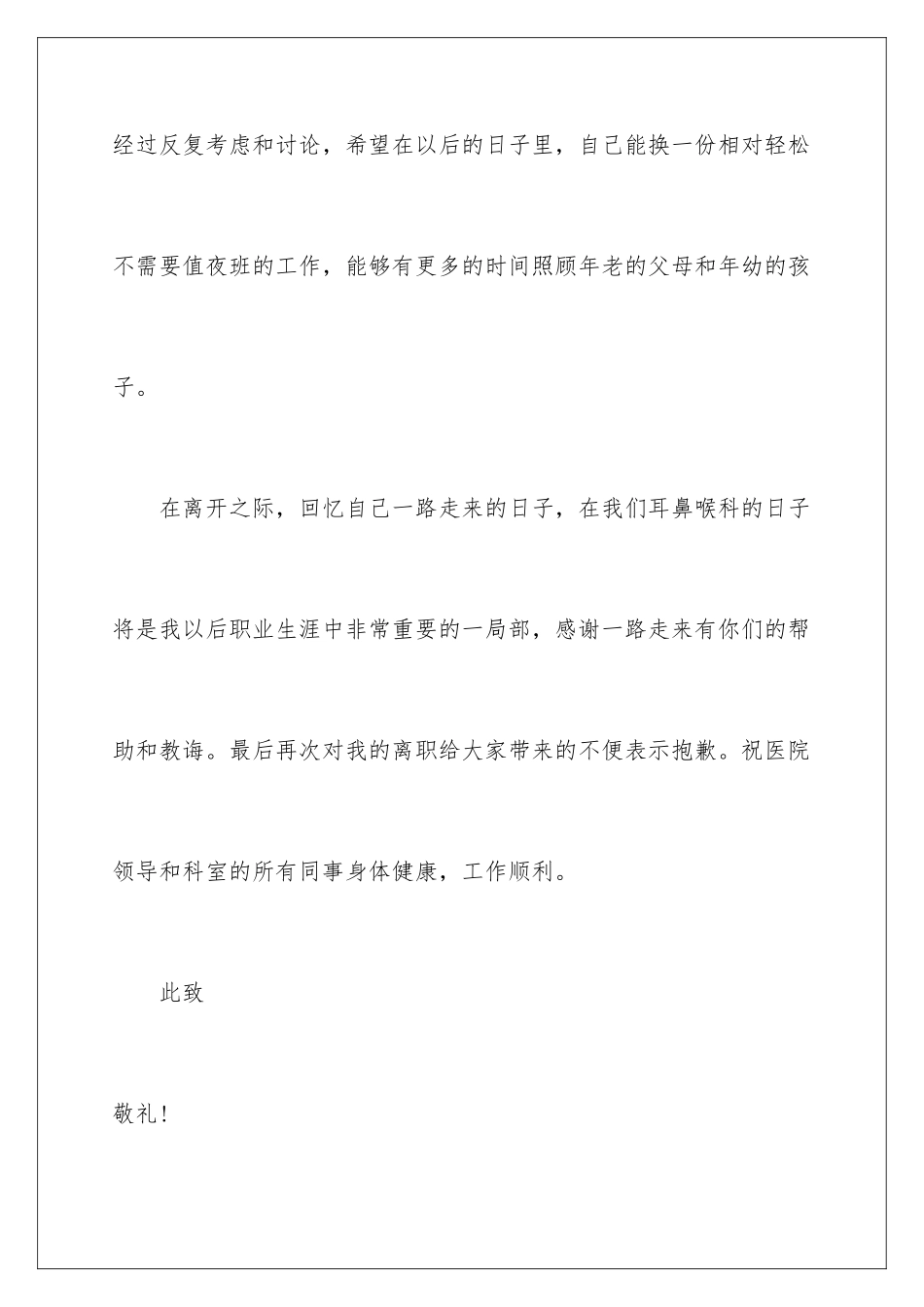 经过反复考虑和讨论，希望在以后的日子里，自己能换一份相对轻松不需要值夜班的工作，能够有更多的时间照顾年老的父母和年幼的孩子。

在离开之际，回忆自己一路走来的日子，在我们耳鼻喉科的日子将是我以后职业生涯中非常重要的一局部，感谢一路走来有你们的帮助和教诲。最后再次对我的离职给大家带来的不便表示抱歉。祝医院领导和科室的所有同事身体健康，工作顺利。

此致

敬礼!